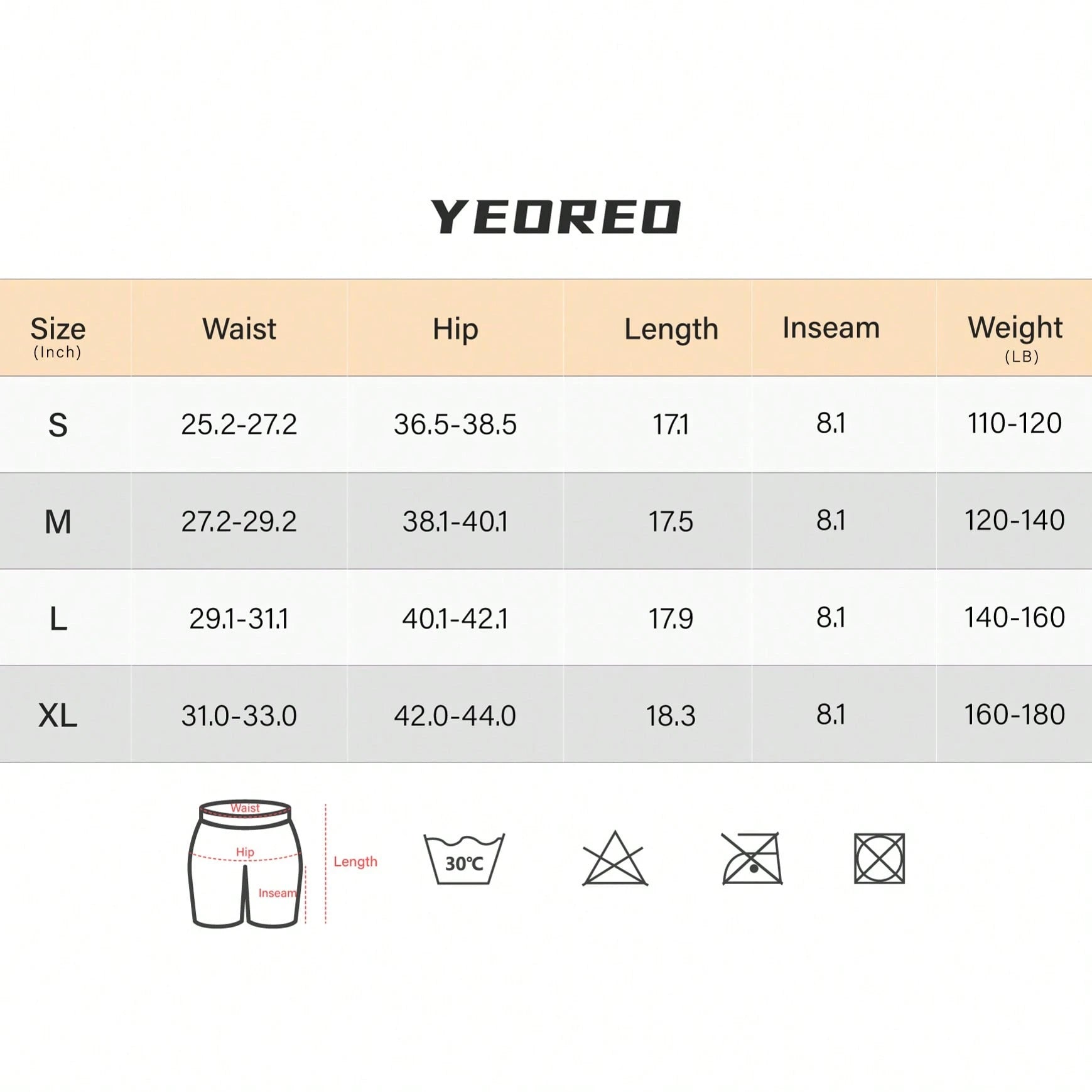 YEOREO

| Size (Inch) | Waist | Hip | Length | Inseam | Weight (LB) |
|---|---|---|---|---|---|
| S | 25.2-27.2 | 36.5-38.5 | 17.1 | 8.1 | 110-120 |
| M | 27.2-29.2 | 38.1-40.1 | 17.5 | 8.1 | 120-140 |
| L | 29.1-31.1 | 40.1-42.1 | 17.9 | 8.1 | 140-160 |
| XL | 31.0-33.0 | 42.0-44.0 | 18.3 | 8.1 | 160-180 |

Waist
Hip
Inseam
Length

30℃